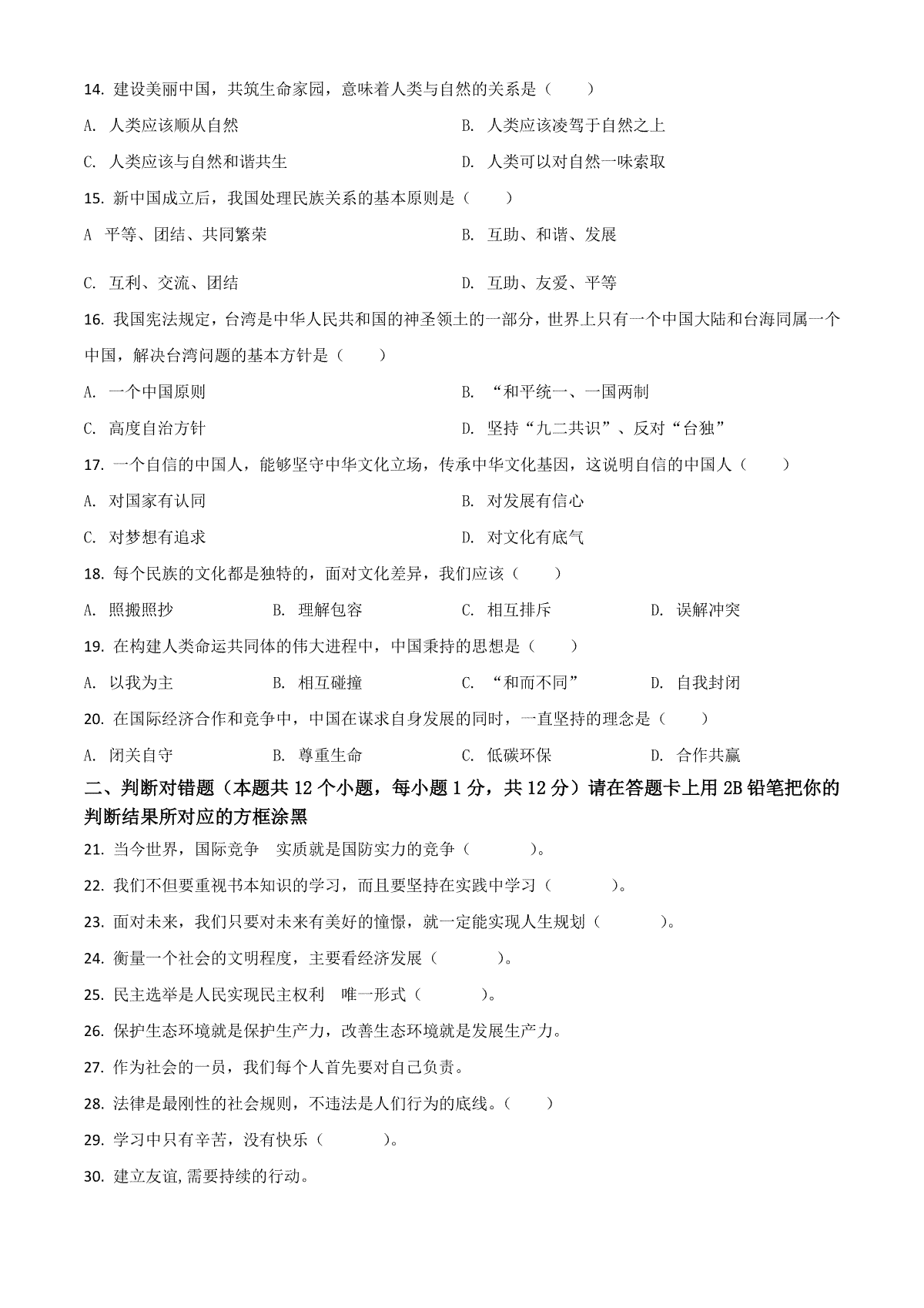 14. 建设美丽中国，共筑生命家园，意味着人类与自然的关系是（　　）

A. 人类应该顺从自然　　B. 人类应该凌驾于自然之上

C. 人类应该与自然和谐共生　　D. 人类可以对自然一味索取

15. 新中国成立后，我国处理民族关系的基本原则是（　　）

A 平等、团结、共同繁荣　　B. 互助、和谐、发展

C. 互利、交流、团结　　D. 互助、友爱、平等

16. 我国宪法规定，台湾是中华人民共和国的神圣领土的一部分，世界上只有一个中国大陆和台海同属一个中国，解决台湾问题的基本方针是（　　）

A. 一个中国原则　　B. “和平统一、一国两制

C. 高度自治方针　　D. 坚持“九二共识”、反对“台独”

17. 一个自信的中国人，能够坚守中华文化立场，传承中华文化基因，这说明自信的中国人（　　）

A. 对国家有认同　　B. 对发展有信心

C. 对梦想有追求　　D. 对文化有底气

18. 每个民族的文化都是独特的，面对文化差异，我们应该（　　）

A. 照搬照抄　　B. 理解包容　　C. 相互排斥　　D. 误解冲突

19. 在构建人类命运共同体的伟大进程中，中国秉持的思想是（　　）

A. 以我为主　　B. 相互碰撞　　C. “和而不同”　　D. 自我封闭

20. 在国际经济合作和竞争中，中国在谋求自身发展的同时，一直坚持的理念是（　　）

A. 闭关自守　　B. 尊重生命　　C. 低碳环保　　D. 合作共赢

二、判断对错题（本题共 12 个小题，每小题 1 分，共 12 分）请在答题卡上用 2B 铅笔把你的判断结果所对应的方框涂黑

21. 当今世界，国际竞争　实质就是国防实力的竞争（　　　）。

22. 我们不但要重视书本知识的学习，而且要坚持在实践中学习（　　　）。

23. 面对未来，我们只要对未来有美好的憧憬，就一定能实现人生规划（　　　）。

24. 衡量一个社会的文明程度，主要看经济发展（　　　）。

25. 民主选举是人民实现民主权利　唯一形式（　　　）。

26. 保护生态环境就是保护生产力，改善生态环境就是发展生产力。

27. 作为社会的一员，我们每个人首先要对自己负责。

28. 法律是最刚性的社会规则，不违法是人们行为的底线。（　　）

29. 学习中只有辛苦，没有快乐（　　　）。

30. 建立友谊,需要持续的行动。